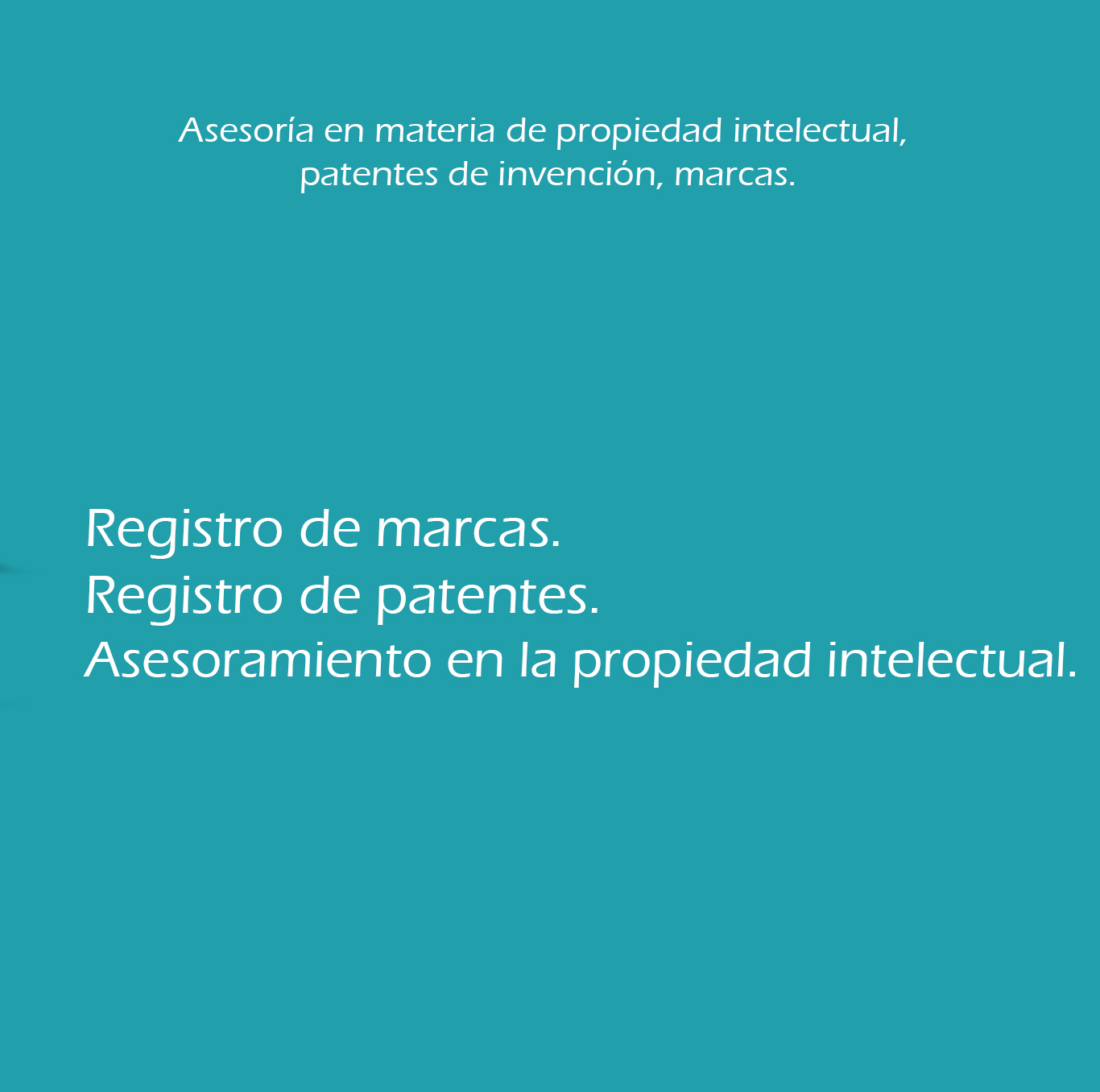 Asesoría en materia de propiedad intelectual, patentes de invención, marcas.

Registro de marcas.
Registro de patentes.
Asesoramiento en la propiedad intelectual.